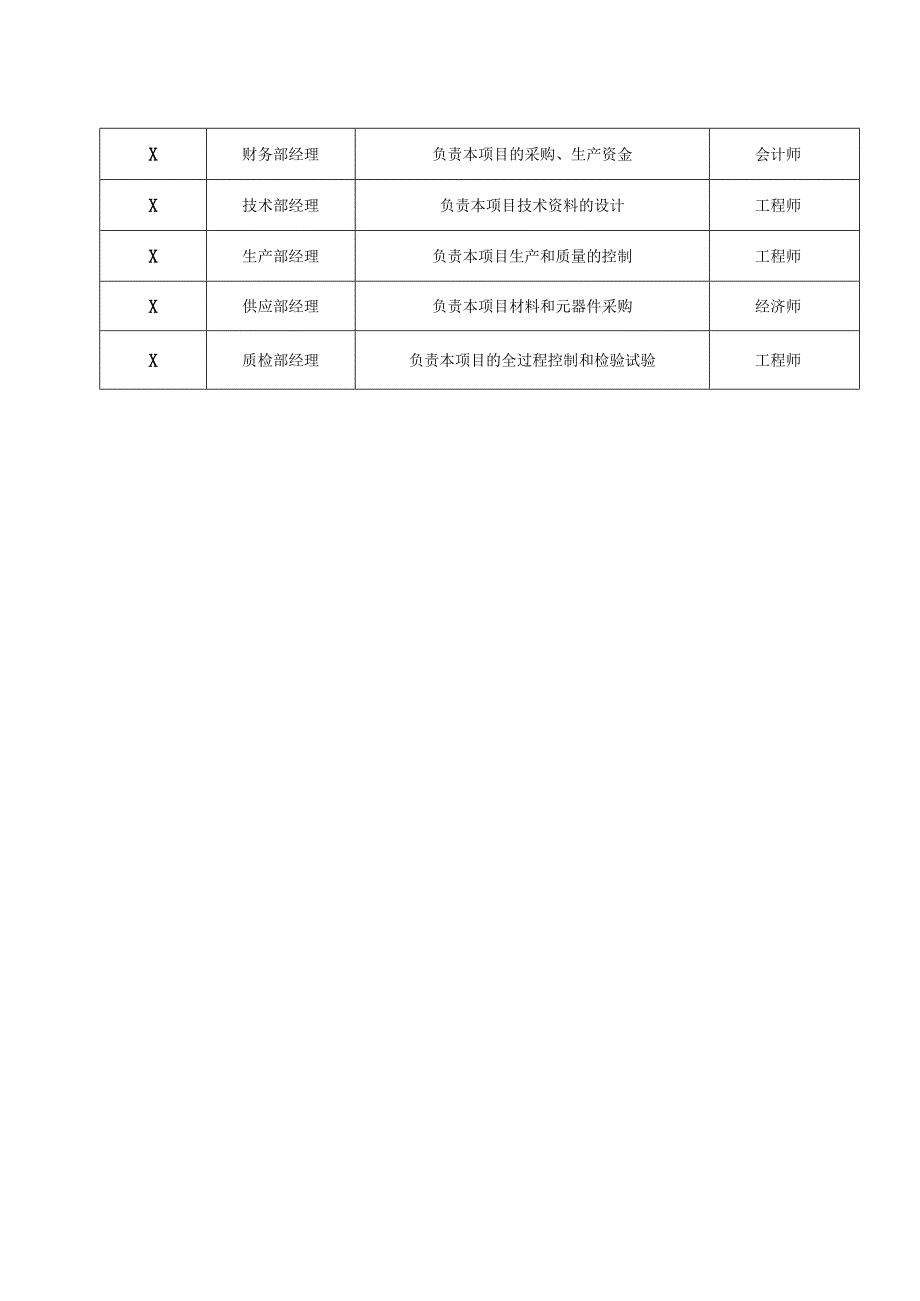 | X | 财务部经理 | 负责本项目的采购、生产资金 | 会计师 |
|---|---|---|---|
| X | 技术部经理 | 负责本项目技术资料的设计 | 工程师 |
| X | 生产部经理 | 负责本项目生产和质量的控制 | 工程师 |
| X | 供应部经理 | 负责本项目材料和元器件采购 | 经济师 |
| X | 质检部经理 | 负责本项目的全过程控制和检验试验 | 工程师 |